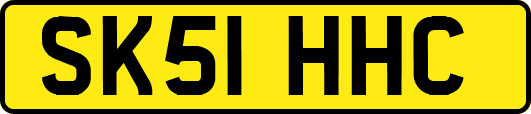 SK51 HHC